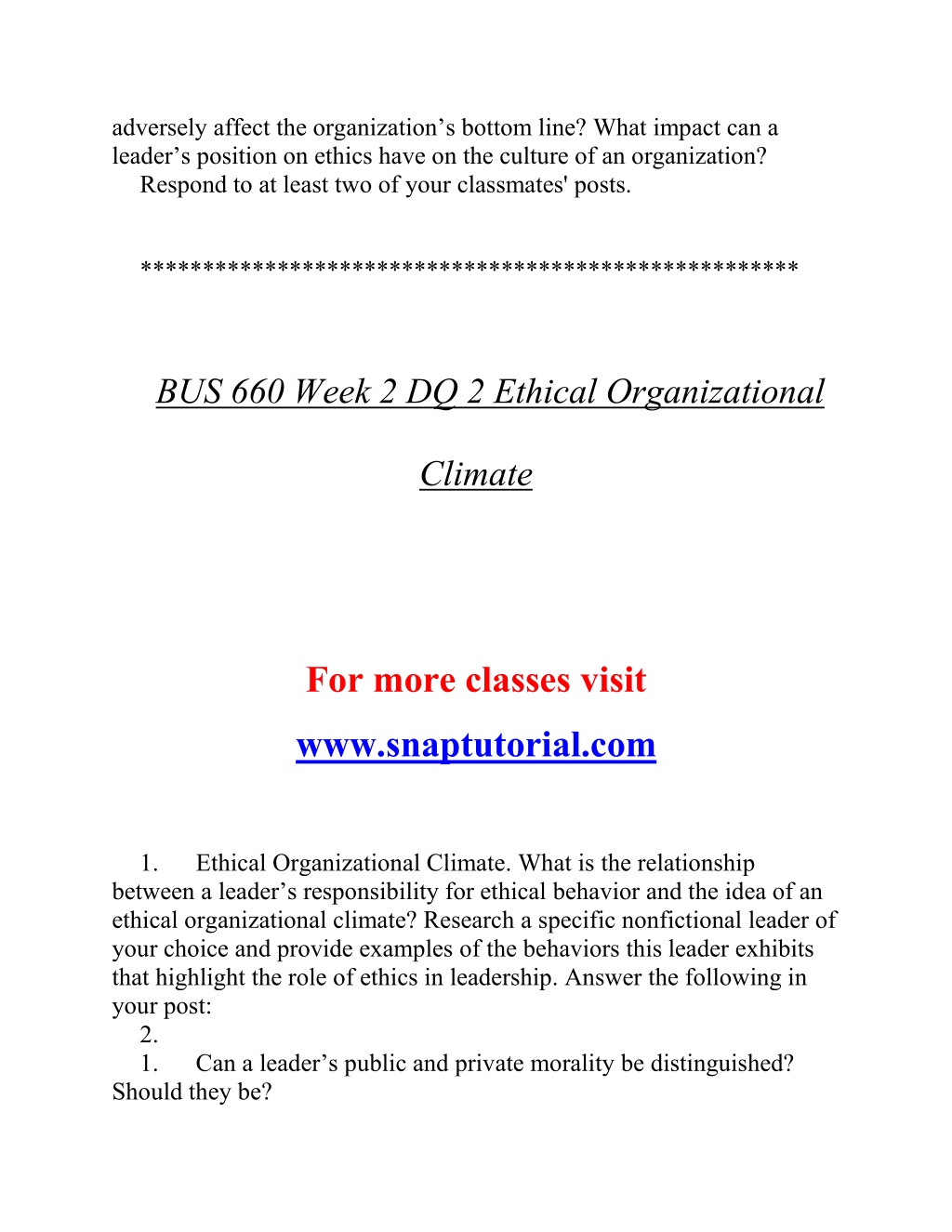 adversely affect the organization’s bottom line? What impact can a leader’s position on ethics have on the culture of an organization? Respond to at least two of your classmates' posts.

**************************************************

BUS 660 Week 2 DQ 2 Ethical Organizational Climate

For more classes visit
www.snaptutorial.com

1. Ethical Organizational Climate. What is the relationship between a leader’s responsibility for ethical behavior and the idea of an ethical organizational climate? Research a specific nonfictional leader of your choice and provide examples of the behaviors this leader exhibits that highlight the role of ethics in leadership. Answer the following in your post:
2.
1. Can a leader’s public and private morality be distinguished? Should they be?